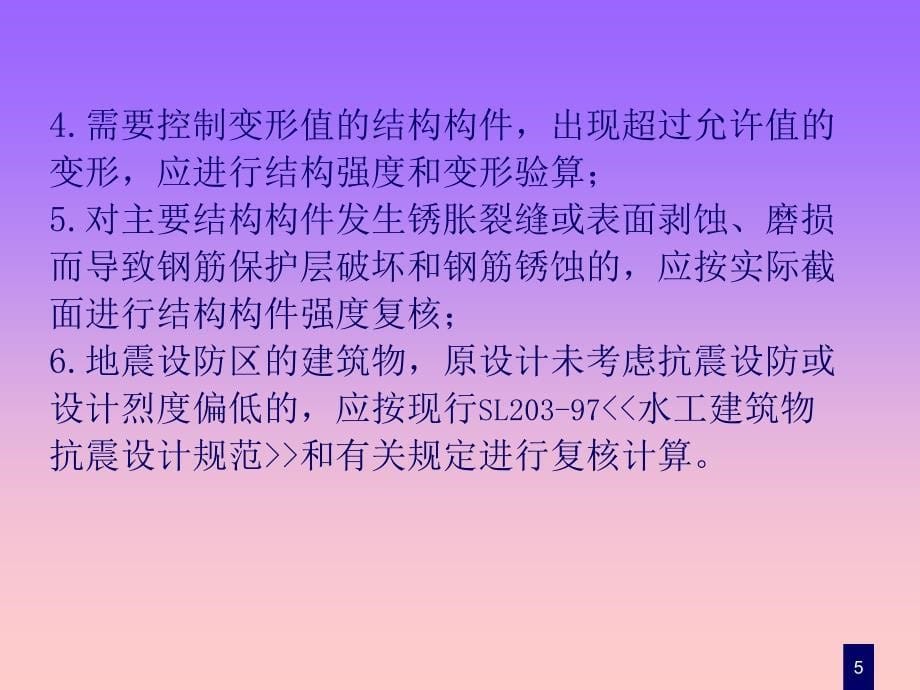 4.需要控制变形值的结构构件，出现超过允许值的变形，应进行结构强度和变形验算；
5.对主要结构构件发生锈胀裂缝或表面剥蚀、磨损而导致钢筋保护层破坏和钢筋锈蚀的，应按实际截面进行结构构件强度复核；
6.地震设防区的建筑物，原设计未考虑抗震设防或设计烈度偏低的，应按现行SL203-97<<水工建筑物抗震设计规范>>和有关规定进行复核计算。

5